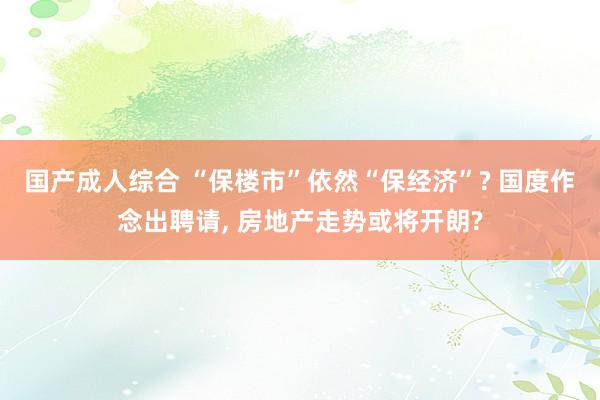 国产成人综合 “保楼市”依然“保经济”? 国度作念出聘请, 房地产走势或将开朗?